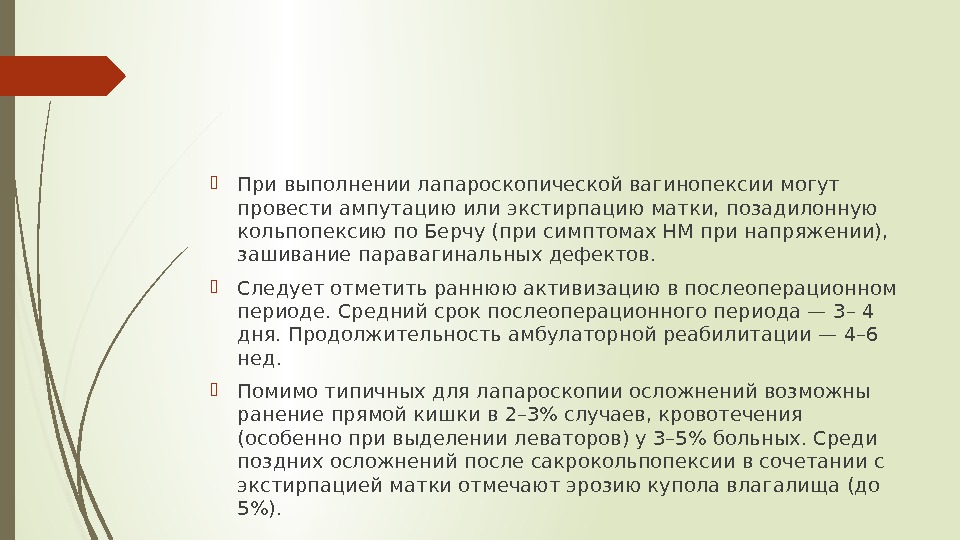 При выполнении лапароскопической вагинопексии могут провести ампутацию или экстирпацию матки, позадилонную кольпопексию по Берчу (при симптомах НМ при напряжении), зашивание паравагинальных дефектов.

Следует отметить раннюю активизацию в послеоперационном периоде. Средний срок послеоперационного периода — 3– 4 дня. Продолжительность амбулаторной реабилитации — 4–6 нед.

Помимо типичных для лапароскопии осложнений возможны ранение прямой кишки в 2–3% случаев, кровотечения (особенно при выделении леваторов) у 3–5% больных. Среди поздних осложнений после сакрокольпопексии в сочетании с экстирпацией матки отмечают эрозию купола влагалища (до 5%).